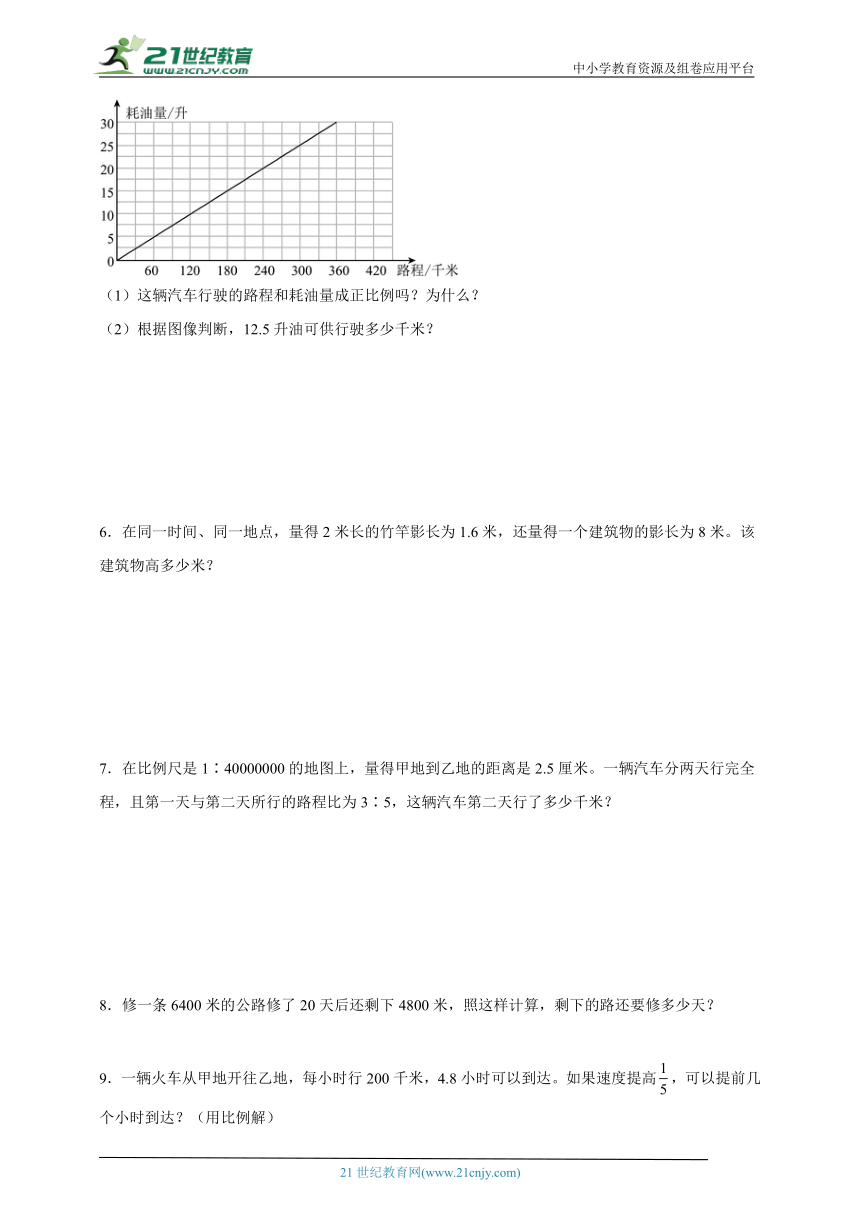 21世纪教育
www.21cnjy.com
中小学教育资源及组卷应用平台

耗油量/升
30
25
20
15
10
5
0
60 120 180 240 300 360 420 路程/千米

（1）这辆汽车行驶的路程和耗油量成正比例吗？为什么？

（2）根据图像判断，12.5 升油可供行驶多少千米？

6．在同一时间、同一地点，量得 2 米长的竹竿影长为 1.6 米，还量得一个建筑物的影长为 8 米。该建筑物高多少米？

7．在比例尺是 1∶40000000 的地图上，量得甲地到乙地的距离是 2.5 厘米。一辆汽车分两天行完全程，且第一天与第二天所行的路程比为 3∶5，这辆汽车第二天行了多少千米？

8．修一条 6400 米的公路修了 20 天后还剩下 4800 米，照这样计算，剩下的路还要修多少天？

9．一辆火车从甲地开往乙地，每小时行 200 千米，4.8 小时可以到达。如果速度提高$\frac{1}{5}$，可以提前几个小时到达？（用比例解）

21 世纪教育网(www.21cnjy.com)